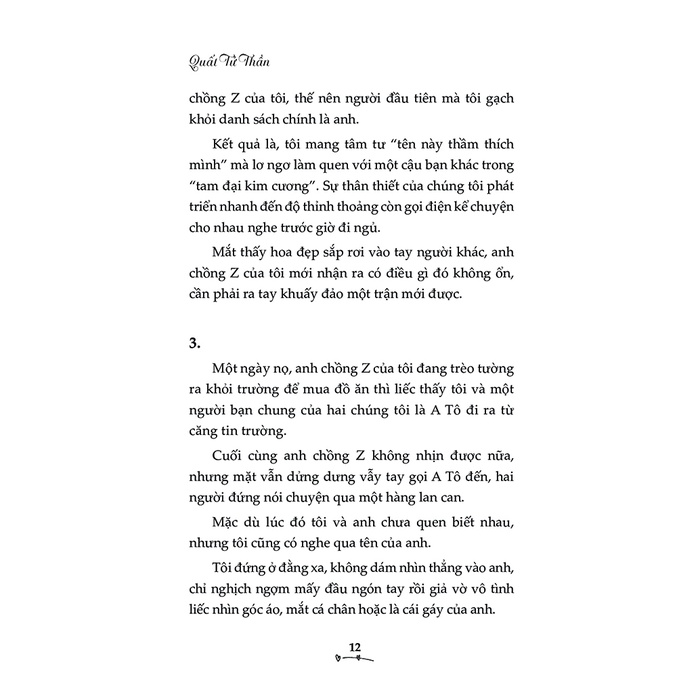 Quất Tử Thần

chồng Z của tôi, thế nên người đầu tiên mà tôi gạch khỏi danh sách chính là anh.

Kết quả là, tôi mang tâm tư "tên này thầm thích mình" mà lơ ngơ làm quen với một cậu bạn khác trong "tam đại kim cương". Sự thân thiết của chúng tôi phát triển nhanh đến độ thỉnh thoảng còn gọi điện kể chuyện cho nhau nghe trước giờ đi ngủ.

Mắt thấy hoa đẹp sắp rơi vào tay người khác, anh chồng Z của tôi mới nhận ra có điều gì đó không ổn, cần phải ra tay khuấy đảo một trận mới được.

3.

Một ngày nọ, anh chồng Z của tôi đang trèo tường ra khỏi trường để mua đồ ăn thì liếc thấy tôi và một người bạn chung của hai chúng tôi là A Tô đi ra từ căng tin trường.

Cuối cùng anh chồng Z không nhịn được nữa, nhưng mặt vẫn dửng dưng vẫy tay gọi A Tô đến, hai người đứng nói chuyện qua một hàng lan can.

Mặc dù lúc đó tôi và anh chưa quen biết nhau, nhưng tôi cũng có nghe qua tên của anh.

Tôi đứng ở đằng xa, không dám nhìn thẳng vào anh, chỉ nghịch ngợm mấy đầu ngón tay rồi giả vờ vô tình liếc nhìn góc áo, mắt cá chân hoặc là cái gáy của anh.

12